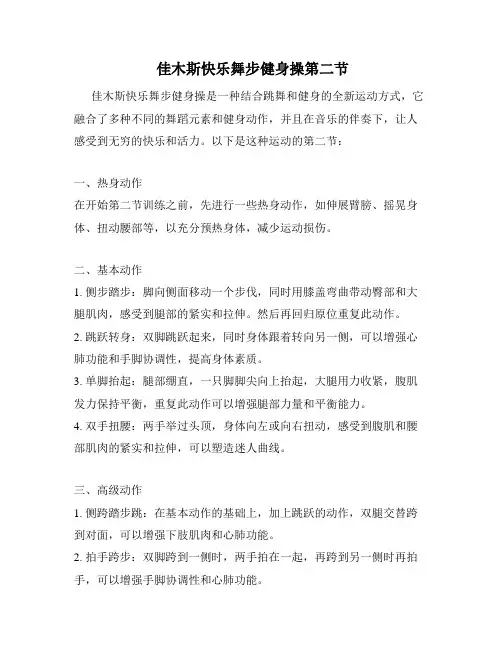 佳木斯快乐舞步健身操第二节

佳木斯快乐舞步健身操是一种结合跳舞和健身的全新运动方式，它融合了多种不同的舞蹈元素和健身动作，并且在音乐的伴奏下，让人感受到无穷的快乐和活力。以下是这种运动的第二节：

一、热身动作
在开始第二节训练之前，先进行一些热身动作，如伸展臂膀、摇晃身体、扭动腰部等，以充分预热身体，减少运动损伤。

二、基本动作
1. 侧步踏步：脚向侧面移动一个步伐，同时用膝盖弯曲带动臀部和大腿肌肉，感受到腿部的紧实和拉伸。然后再回归原位重复此动作。
2. 跳跃转身：双脚跳跃起来，同时身体跟着转向另一侧，可以增强心肺功能和手脚协调性，提高身体素质。
3. 单脚抬起：腿部绷直，一只脚脚尖向上抬起，大腿用力收紧，腹肌发力保持平衡，重复此动作可以增强腿部力量和平衡能力。
4. 双手扭腰：两手举过头顶，身体向左或向右扭动，感受到腹肌和腰部肌肉的紧实和拉伸，可以塑造迷人曲线。

三、高级动作
1. 侧跨踏步跳：在基本动作的基础上，加上跳跃的动作，双腿交替跨到对面，可以增强下肢肌肉和心肺功能。
2. 拍手跨步：双脚跨到一侧时，两手拍在一起，再跨到另一侧时再拍手，可以增强手脚协调性和心肺功能。